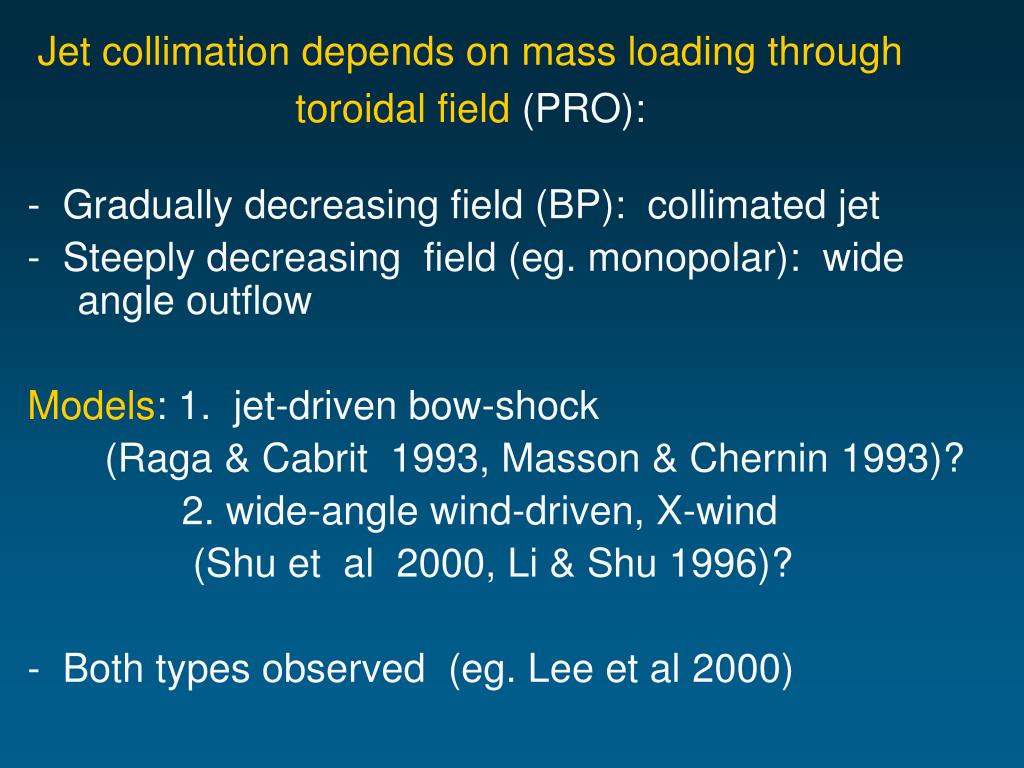 Jet collimation depends on mass loading through toroidal field (PRO):

- Gradually decreasing field (BP): collimated jet
- Steeply decreasing field (eg. monopolar): wide angle outflow

Models: 1. jet-driven bow-shock
(Raga & Cabrit 1993, Masson & Chernin 1993)?
2. wide-angle wind-driven, X-wind
(Shu et al 2000, Li & Shu 1996)?

- Both types observed (eg. Lee et al 2000)